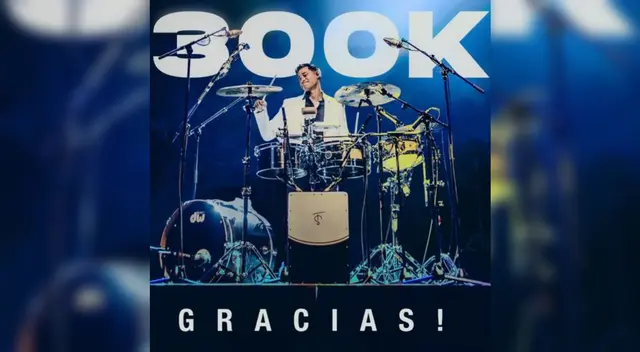 300K

dw

GRACIAS!